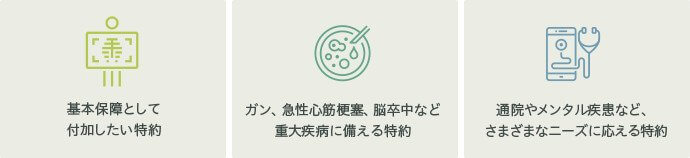 基本保障として
付加したい特約

ガン、急性心筋梗塞、脳卒中など
重大疾病に備える特約

通院やメンタル疾患など、
さまざまなニーズに応える特約